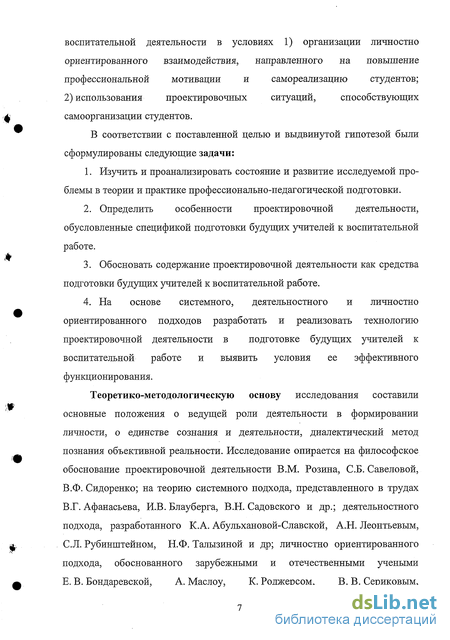 воспитательной деятельности в условиях 1) организации личностно ориентированного взаимодействия, направленного на повышение профессиональной мотивации и самореализацию студентов; 2) использования проектировочных ситуаций, способствующих самоорганизации студентов.

В соответствии с поставленной целью и выдвинутой гипотезой были сформулированы следующие задачи:

1. Изучить и проанализировать состояние и развитие исследуемой проблемы в теории и практике профессионально-педагогической подготовки.

2. Определить особенности проектировочной деятельности, обусловленные спецификой подготовки будущих учителей к воспитательной работе.

3. Обосновать содержание проектировочной деятельности как средства подготовки будущих учителей к воспитательной работе.

4. На основе системного, деятельностного и личностно ориентированного подходов разработать и реализовать технологию проектировочной деятельности в подготовке будущих учителей к воспитательной работе и выявить условия ее эффективного функционирования.

Теоретико-методологическую основу исследования составили основные положения о ведущей роли деятельности в формировании личности, о единстве сознания и деятельности, диалектический метод познания объективной реальности. Исследование опирается на философское обоснование проектировочной деятельности В.М. Розина, С.Б. Савеловой, В.Ф. Сидоренко; на теорию системного подхода, представленного в трудах В.Г. Афанасьева, И.В. Блауберга, В.Н. Садовского и др.; деятельностного подхода, разработанного К.А. Абульхановой-Славской, А.Н. Леонтьевым, С.Л. Рубинштейном, Н.Ф. Талызиной и др; личностно ориентированного подхода, обоснованного зарубежными и отечественными учеными Е. В. Бондаревской, А. Маслоу, К. Роджерсом, В. В. Сериковым,

7

dsLib.net
библиотека диссертаций